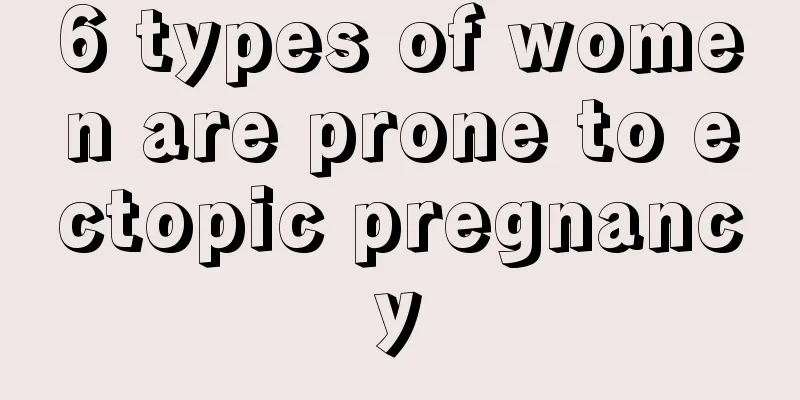 6 types of women are prone to ectopic pregnancy